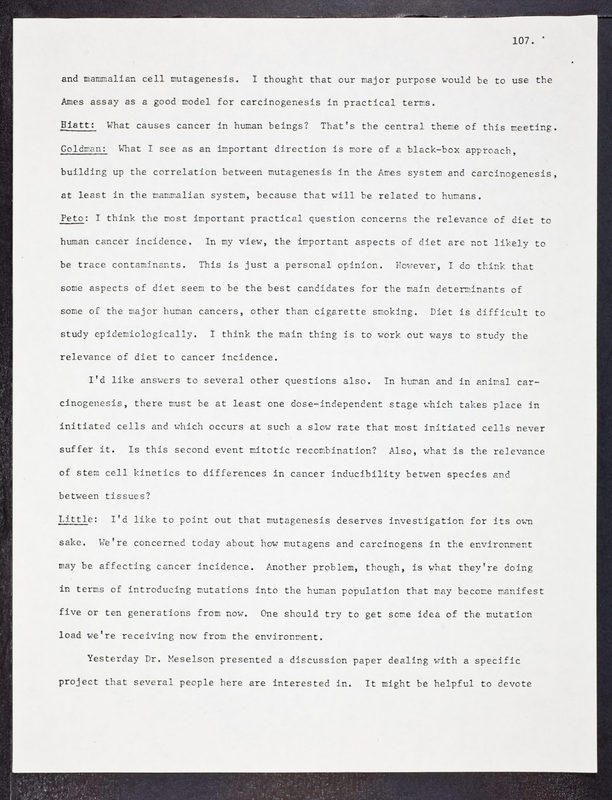 107.

and mammalian cell mutagenesis. I thought that our major purpose would be to use the Ames assay as a good model for carcinogenesis in practical terms.

Hiatt: What causes cancer in human beings? That's the central theme of this meeting.

Goldman: What I see as an important direction is more of a black-box approach, building up the correlation between mutagenesis in the Ames system and carcinogenesis, at least in the mammalian system, because that will be related to humans.

Peto: I think the most important practical question concerns the relevance of diet to human cancer incidence. In my view, the important aspects of diet are not likely to be trace contaminants. This is just a personal opinion. However, I do think that some aspects of diet seem to be the best candidates for the main determinants of some of the major human cancers, other than cigarette smoking. Diet is difficult to study epidemiologically. I think the main thing is to work out ways to study the relevance of diet to cancer incidence.

I'd like answers to several other questions also. In human and in animal carcinogenesis, there must be at least one dose-independent stage which takes place in initiated cells and which occurs at such a slow rate that most initiated cells never suffer it. Is this second event mitotic recombination? Also, what is the relevance of stem cell kinetics to differences in cancer inducibility betwen species and between tissues?

Little: I'd like to point out that mutagenesis deserves investigation for its own sake. We're concerned today about how mutagens and carcinogens in the environment may be affecting cancer incidence. Another problem, though, is what they're doing in terms of introducing mutations into the human population that may become manifest five or ten generations from now. One should try to get some idea of the mutation load we're receiving now from the environment.

Yesterday Dr. Meselson presented a discussion paper dealing with a specific project that several people here are interested in. It might be helpful to devote